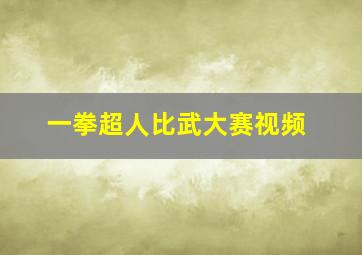 一拳超人比武大赛视频